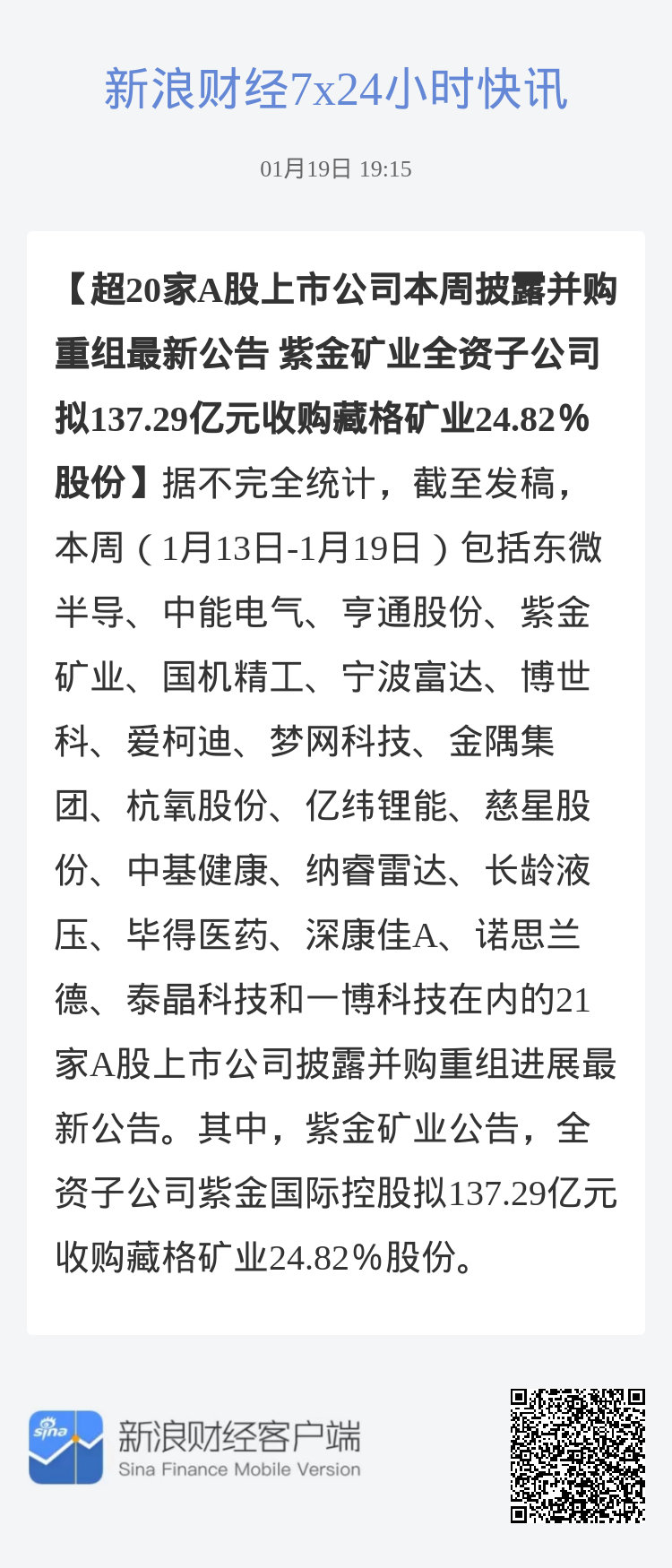 新浪财经7x24小时快讯

01月19日 19:15

【超20家A股上市公司本周披露并购重组最新公告 紫金矿业全资子公司拟137.29亿元收购藏格矿业24.82%股份】据不完全统计，截至发稿，本周（1月13日-1月19日）包括东微半导、中能电气、亨通股份、紫金矿业、国机精工、宁波富达、博世科、爱柯迪、梦网科技、金隅集团、杭氧股份、亿纬锂能、慈星股份、中基健康、纳睿雷达、长龄液压、毕得医药、深康佳A、诺思兰德、泰晶科技和一博科技在内的21家A股上市公司披露并购重组进展最新公告。其中，紫金矿业公告，全资子公司紫金国际控股拟137.29亿元收购藏格矿业24.82%股份。

sina

新浪财经客户端
Sina Finance Mobile Version